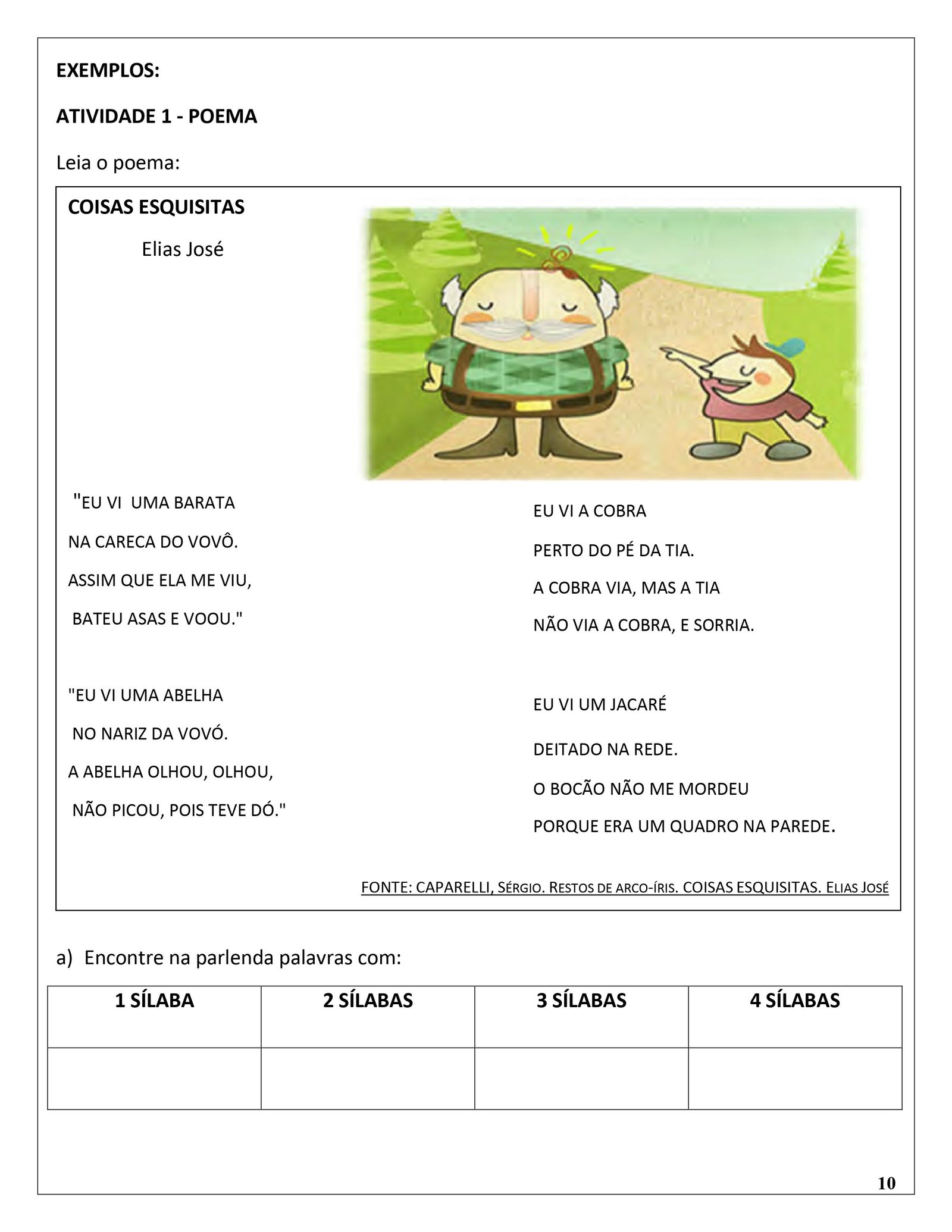 EXEMPLOS:

ATIVIDADE 1 - POEMA

Leia o poema:

COISAS ESQUISITAS

Elias José

"EU VI UMA BARATA

NA CARECA DO VOVÔ.

ASSIM QUE ELA ME VIU,

BATEU ASAS E VOOU."

"EU VI UMA ABELHA

NO NARIZ DA VOVÓ.

A ABELHA OLHOU, OLHOU,

NÃO PICOU, POIS TEVE DÓ."

EU VI A COBRA

PERTO DO PÉ DA TIA.

A COBRA VIA, MAS A TIA

NÃO VIA A COBRA, E SORRIA.

EU VI UM JACARÉ

DEITADO NA REDE.

O BOCÃO NÃO ME MORDEU

PORQUE ERA UM QUADRO NA PAREDE.

FONTE: CAPARELLI, SÉRGIO. RESTOS DE ARCO-ÍRIS. COISAS ESQUISITAS. ELIAS JOSÉ

a) Encontre na parlenda palavras com:

| 1 SÍLABA | 2 SÍLABAS | 3 SÍLABAS | 4 SÍLABAS |
|---|---|---|---|
| | | | |

10